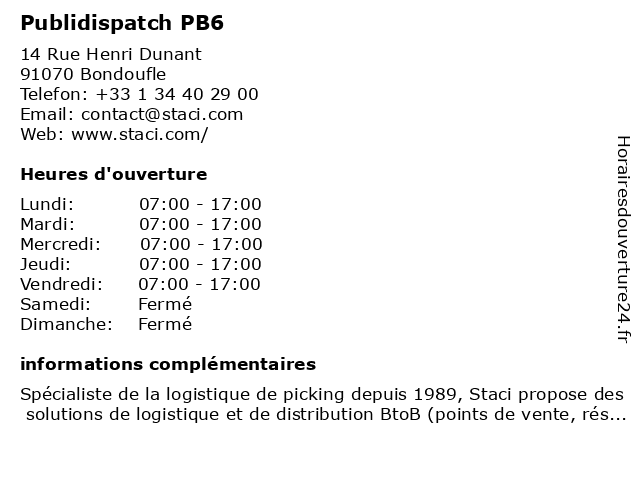 Publidispatch PB6

14 Rue Henri Dunant
91070 Bondoufle
Telefon: +33 1 34 40 29 00
Email: contact@staci.com
Web: www.staci.com/

Heures d'ouverture

| | |
|---|---|
| Lundi: | 07:00 - 17:00 |
| Mardi: | 07:00 - 17:00 |
| Mercredi: | 07:00 - 17:00 |
| Jeudi: | 07:00 - 17:00 |
| Vendredi: | 07:00 - 17:00 |
| Samedi: | Fermé |
| Dimanche: | Fermé |

informations complémentaires

Spécialiste de la logistique de picking depuis 1989, Staci propose des solutions de logistique et de distribution BtoB (points de vente, rés...

Horairesdouverture24.fr